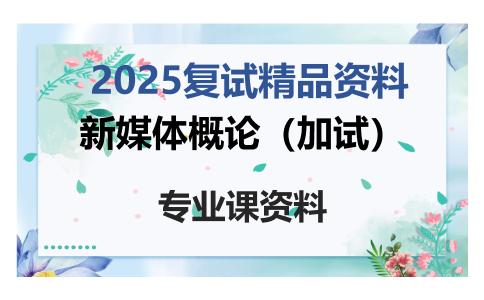 2025复试精品资料

新媒体概论（加试）

专业课资料